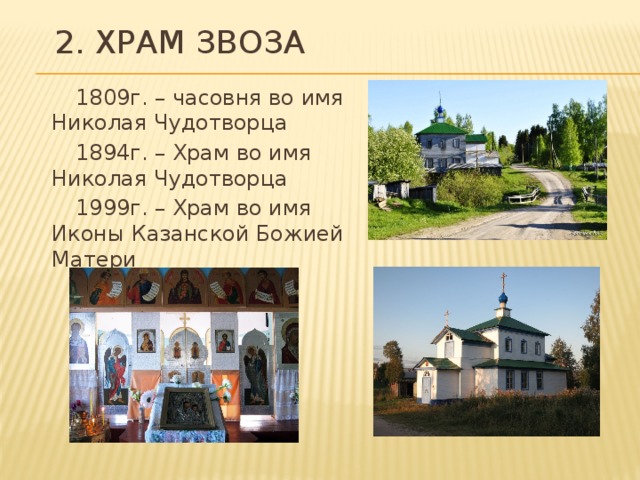 2. ХРАМ ЗВОЗА

1809г. – часовня во имя Николая Чудотворца

1894г. – Храм во имя Николая Чудотворца

1999г. – Храм во имя Иконы Казанской Божией Матери